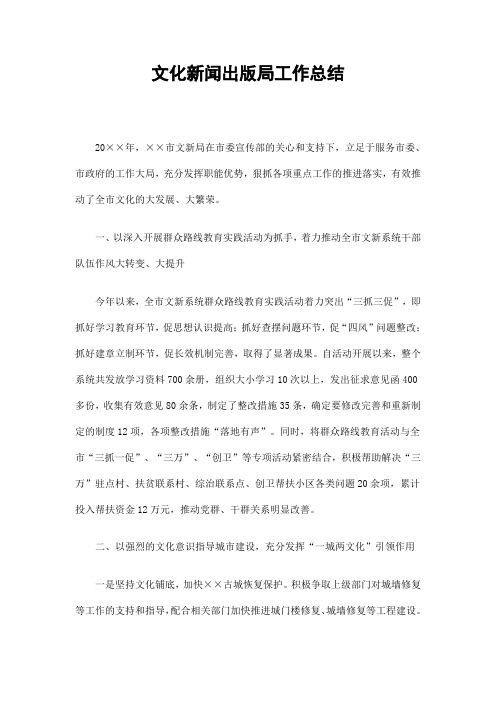 文化新闻出版局工作总结

20××年，××市文新局在市委宣传部的关心和支持下，立足于服务市委、市政府的工作大局，充分发挥职能优势，狠抓各项重点工作的推进落实，有效推动了全市文化的大发展、大繁荣。

一、以深入开展群众路线教育实践活动为抓手，着力推动全市文新系统干部队伍作风大转变、大提升

今年以来，全市文新系统群众路线教育实践活动着力突出“三抓三促”，即抓好学习教育环节，促思想认识提高；抓好查摆问题环节，促“四风”问题整改；抓好建章立制环节，促长效机制完善，取得了显著成果。自活动开展以来，整个系统共发放学习资料700余册，组织大小学习10次以上，发出征求意见函400多份，收集有效意见80余条，制定了整改措施35条，确定要修改完善和重新制定的制度12项，各项整改措施“落地有声”。同时，将群众路线教育活动与全市“三抓一促”、“三万”、“创卫”等专项活动紧密结合，积极帮助解决“三万”驻点村、扶贫联系村、综治联系点、创卫帮扶小区各类问题20余项，累计投入帮扶资金12万元，推动党群、干群关系明显改善。

二、以强烈的文化意识指导城市建设，充分发挥“一城两文化”引领作用

一是坚持文化铺底，加快××古城恢复保护。积极争取上级部门对城墙修复等工作的支持和指导，配合相关部门加快推进城门楼修复、城墙修复等工程建设。